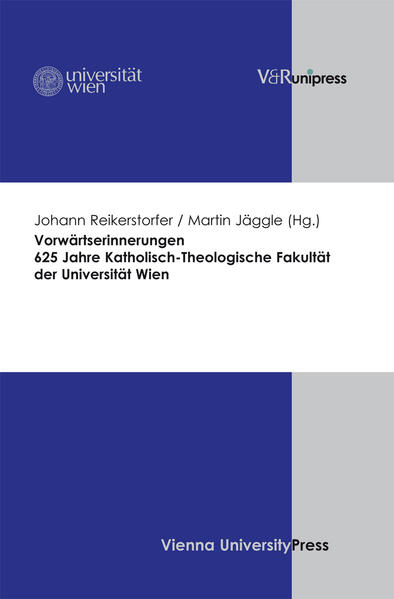 universität wien

V&R unipress

Johann Reikerstorfer / Martin Jäggle (Hg.)
Vorwärtserinnerungen
625 Jahre Katholisch-Theologische Fakultät der Universität Wien

Vienna University Press